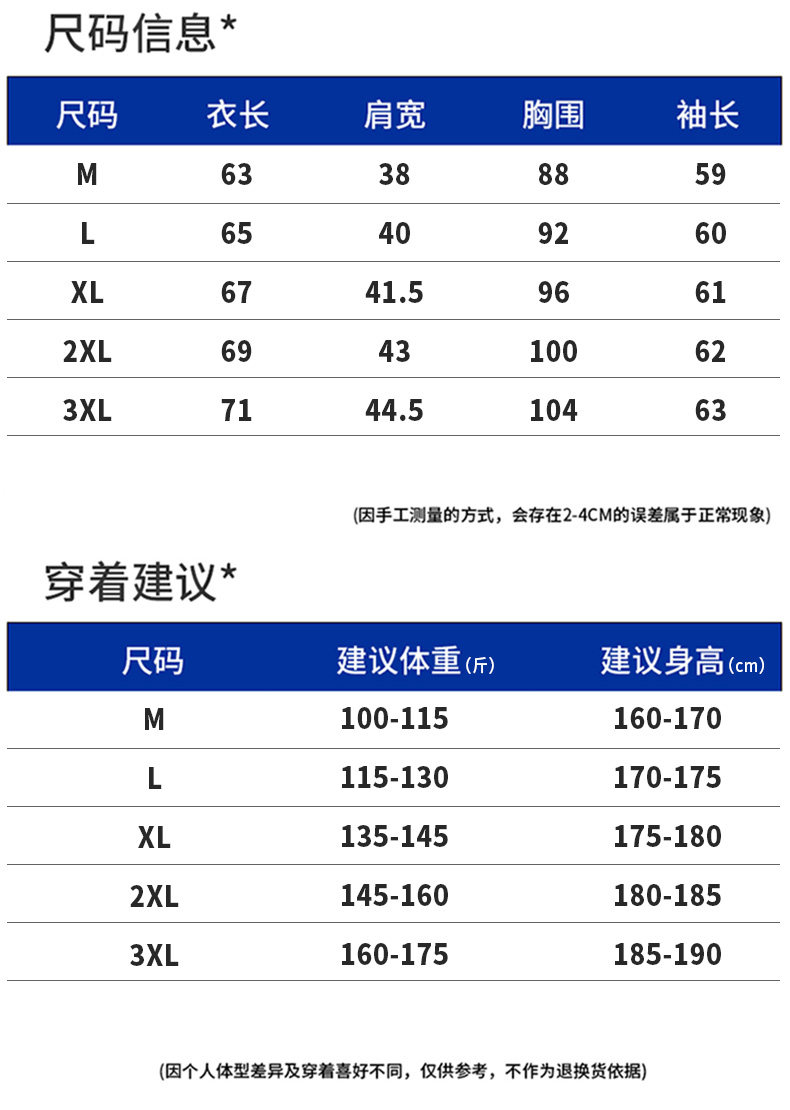 尺码信息*

| 尺码 | 衣长 | 肩宽 | 胸围 | 袖长 |
|---|---|---|---|---|
| M | 63 | 38 | 88 | 59 |
| L | 65 | 40 | 92 | 60 |
| XL | 67 | 41.5 | 96 | 61 |
| 2XL | 69 | 43 | 100 | 62 |
| 3XL | 71 | 44.5 | 104 | 63 |

(因手工测量的方式，会存在2-4CM的误差属于正常现象)

穿着建议*

| 尺码 | 建议体重(斤) | 建议身高(cm) |
|---|---|---|
| M | 100-115 | 160-170 |
| L | 115-130 | 170-175 |
| XL | 135-145 | 175-180 |
| 2XL | 145-160 | 180-185 |
| 3XL | 160-175 | 185-190 |

(因个人体型差异及穿着喜好不同，仅供参考，不作为退换货依据)